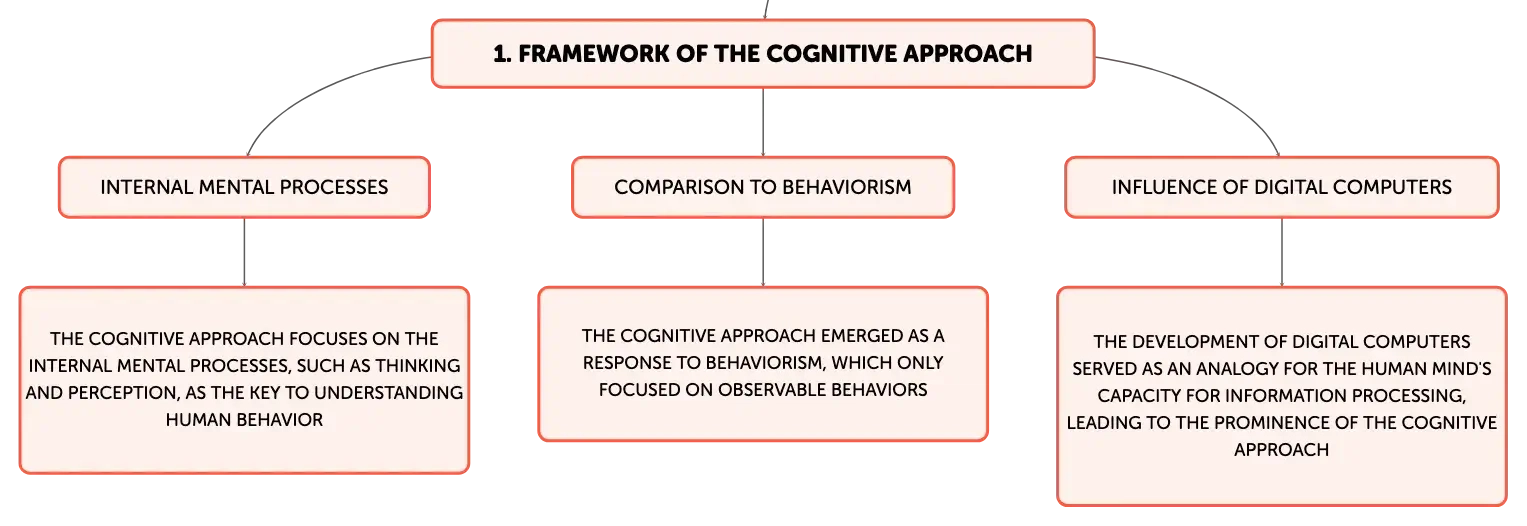 1. FRAMEWORK OF THE COGNITIVE APPROACH

INTERNAL MENTAL PROCESSES

THE COGNITIVE APPROACH FOCUSES ON THE INTERNAL MENTAL PROCESSES, SUCH AS THINKING AND PERCEPTION, AS THE KEY TO UNDERSTANDING HUMAN BEHAVIOR

COMPARISON TO BEHAVIORISM

THE COGNITIVE APPROACH EMERGED AS A RESPONSE TO BEHAVIORISM, WHICH ONLY FOCUSED ON OBSERVABLE BEHAVIORS

INFLUENCE OF DIGITAL COMPUTERS

THE DEVELOPMENT OF DIGITAL COMPUTERS SERVED AS AN ANALOGY FOR THE HUMAN MIND'S CAPACITY FOR INFORMATION PROCESSING, LEADING TO THE PROMINENCE OF THE COGNITIVE APPROACH